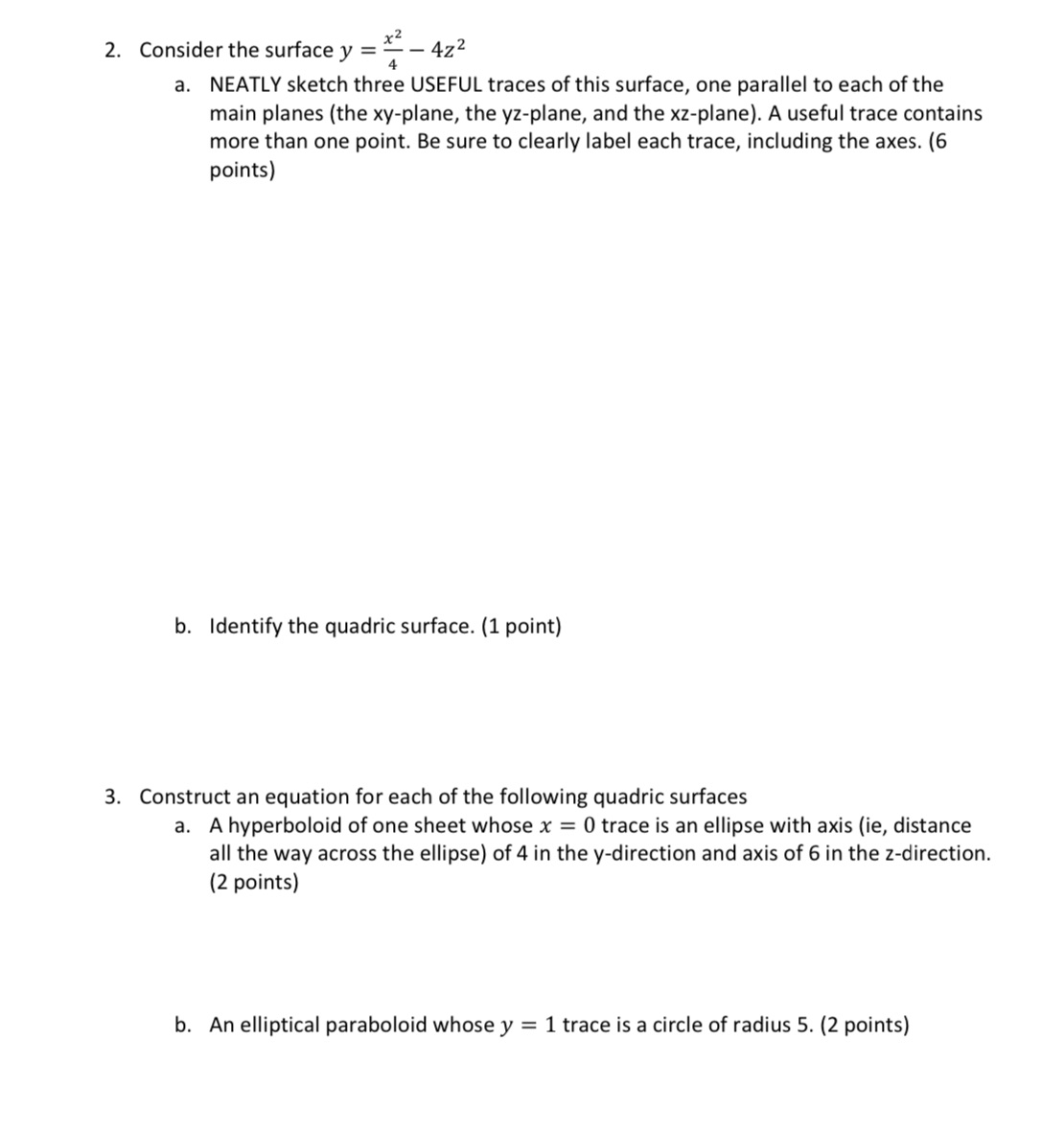 2. Consider the surface $y = \frac{x^2}{4} - 4z^2$

a. NEATLY sketch three USEFUL traces of this surface, one parallel to each of the main planes (the xy-plane, the yz-plane, and the xz-plane). A useful trace contains more than one point. Be sure to clearly label each trace, including the axes. (6 points)

b. Identify the quadric surface. (1 point)

3. Construct an equation for each of the following quadric surfaces

a. A hyperboloid of one sheet whose $x = 0$ trace is an ellipse with axis (ie, distance all the way across the ellipse) of 4 in the y-direction and axis of 6 in the z-direction. (2 points)

b. An elliptical paraboloid whose $y = 1$ trace is a circle of radius 5. (2 points)